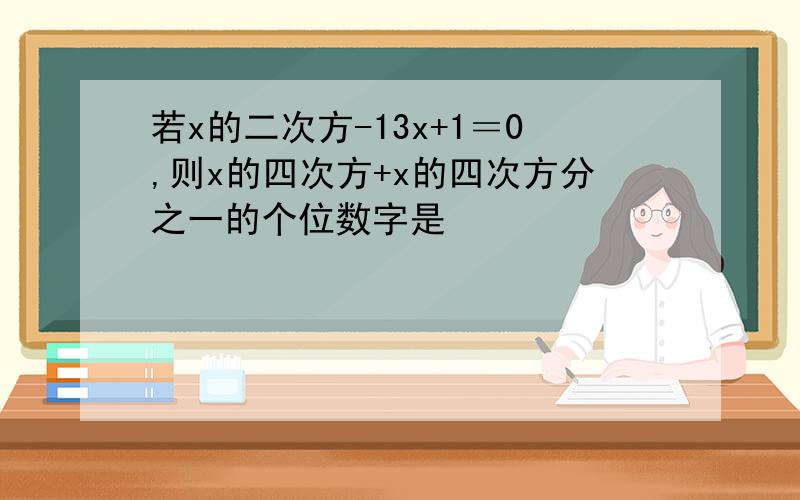 若x的二次方-13x+1＝0,则x的四次方+x的四次方分之一的个位数字是